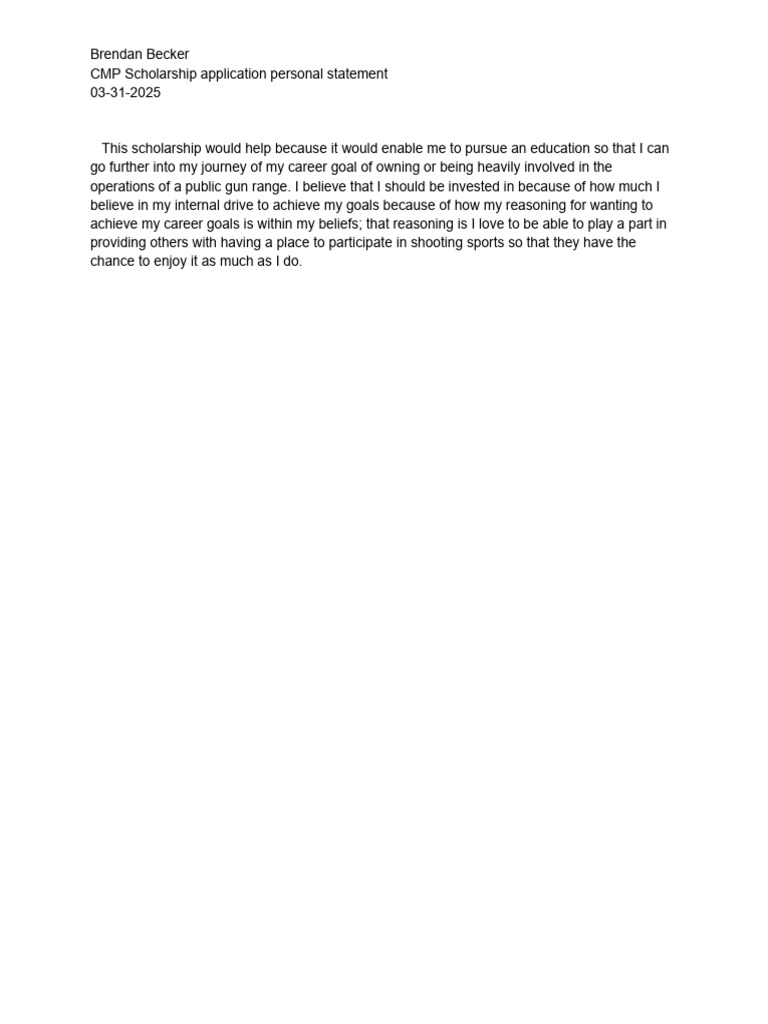 Brendan Becker
CMP Scholarship application personal statement
03-31-2025

This scholarship would help because it would enable me to pursue an education so that I can go further into my journey of my career goal of owning or being heavily involved in the operations of a public gun range. I believe that I should be invested in because of how much I believe in my internal drive to achieve my goals because of how my reasoning for wanting to achieve my career goals is within my beliefs; that reasoning is I love to be able to play a part in providing others with having a place to participate in shooting sports so that they have the chance to enjoy it as much as I do.